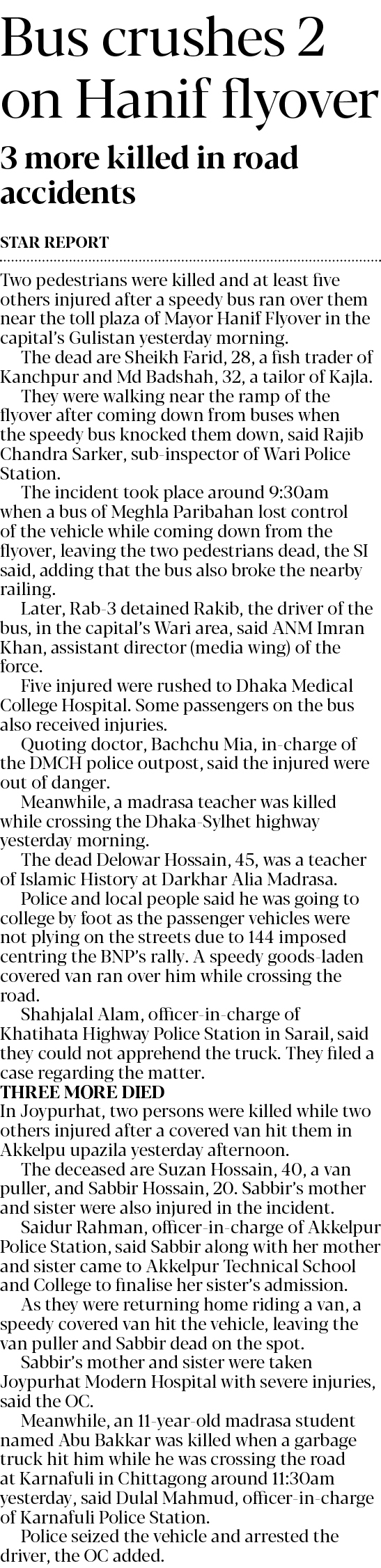 Bus crushes 2 on Hanif flyover

3 more killed in road accidents

STAR REPORT

Two pedestrians were killed and at least five others injured after a speedy bus ran over them near the toll plaza of Mayor Hanif Flyover in the capital's Gulistan yesterday morning.

The dead are Sheikh Farid, 28, a fish trader of Kanchpur and Md Badshah, 32, a tailor of Kajla.

They were walking near the ramp of the flyover after coming down from buses when the speedy bus knocked them down, said Rajib Chandra Sarker, sub-inspector of Wari Police Station.

The incident took place around 9:30am when a bus of Meghla Paribahan lost control of the vehicle while coming down from the flyover, leaving the two pedestrians dead, the SI said, adding that the bus also broke the nearby railing.

Later, Rab-3 detained Rakib, the driver of the bus, in the capital's Wari area, said ANM Imran Khan, assistant director (media wing) of the force.

Five injured were rushed to Dhaka Medical College Hospital. Some passengers on the bus also received injuries.

Quoting doctor, Bachchu Mia, in-charge of the DMCH police outpost, said the injured were out of danger.

Meanwhile, a madrasa teacher was killed while crossing the Dhaka-Sylhet highway yesterday morning.

The dead Delowar Hossain, 45, was a teacher of Islamic History at Darkhar Alia Madrasa.

Police and local people said he was going to college by foot as the passenger vehicles were not plying on the streets due to 144 imposed centring the BNP's rally. A speedy goods-laden covered van ran over him while crossing the road.

Shahjalal Alam, officer-in-charge of Khatihata Highway Police Station in Sarail, said they could not apprehend the truck. They filed a case regarding the matter.

THREE MORE DIED

In Joypurhat, two persons were killed while two others injured after a covered van hit them in Akkelpu upazila yesterday afternoon.

The deceased are Suzan Hossain, 40, a van puller, and Sabbir Hossain, 20. Sabbir's mother and sister were also injured in the incident.

Saidur Rahman, officer-in-charge of Akkelpur Police Station, said Sabbir along with her mother and sister came to Akkelpur Technical School and College to finalise her sister's admission.

As they were returning home riding a van, a speedy covered van hit the vehicle, leaving the van puller and Sabbir dead on the spot.

Sabbir's mother and sister were taken Joypurhat Modern Hospital with severe injuries, said the OC.

Meanwhile, an 11-year-old madrasa student named Abu Bakkar was killed when a garbage truck hit him while he was crossing the road at Karnafuli in Chittagong around 11:30am yesterday, said Dulal Mahmud, officer-in-charge of Karnafuli Police Station.

Police seized the vehicle and arrested the driver, the OC added.